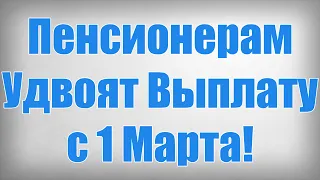 Пенсионерам Удвоят Выплату с 1 Марта!